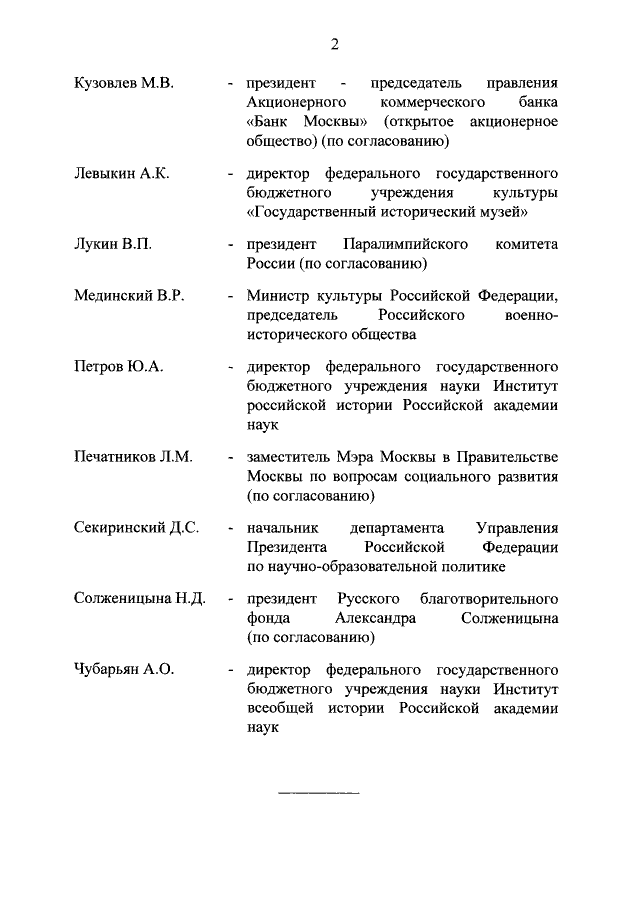 2

Кузовлев М.В. - президент - председатель правления Акционерного коммерческого банка «Банк Москвы» (открытое акционерное общество) (по согласованию)

Левыкин А.К. - директор федерального государственного бюджетного учреждения культуры «Государственный исторический музей»

Лукин В.П. - президент Паралимпийского комитета России (по согласованию)

Мединский В.Р. - Министр культуры Российской Федерации, председатель Российского военно-исторического общества

Петров Ю.А. - директор федерального государственного бюджетного учреждения науки Институт российской истории Российской академии наук

Печатников Л.М. - заместитель Мэра Москвы в Правительстве Москвы по вопросам социального развития (по согласованию)

Секиринский Д.С. - начальник департамента Управления Президента Российской Федерации по научно-образовательной политике

Солженицына Н.Д. - президент Русского благотворительного фонда Александра Солженицына (по согласованию)

Чубарьян А.О. - директор федерального государственного бюджетного учреждения науки Институт всеобщей истории Российской академии наук